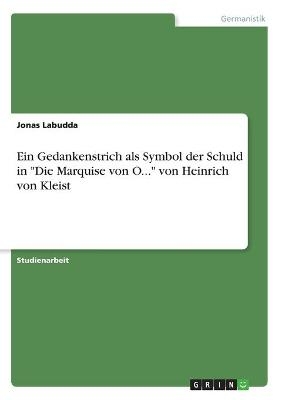 Germanistik

Jonas Labudda

Ein Gedankenstrich als Symbol der Schuld in "Die Marquise von O..." von Heinrich von Kleist

Studienarbeit

GRIN